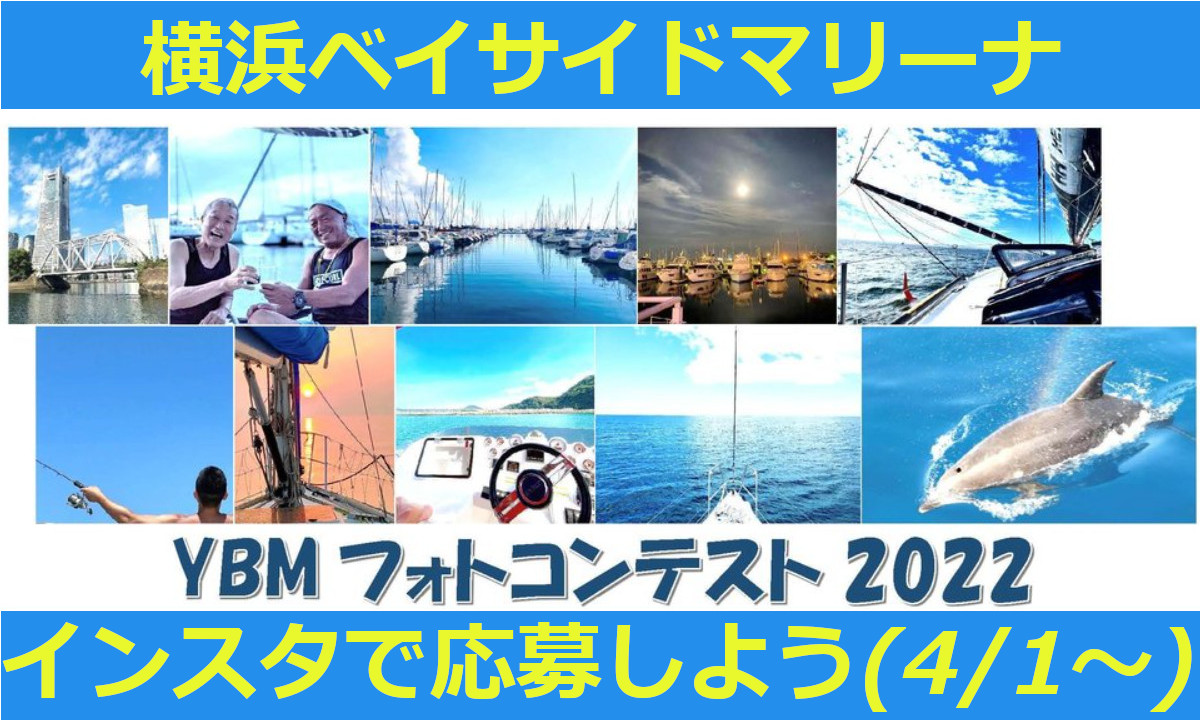 横浜ベイサイドマリーナ

YBM フォトコンテスト 2022

インスタで応募しよう(4/1～)